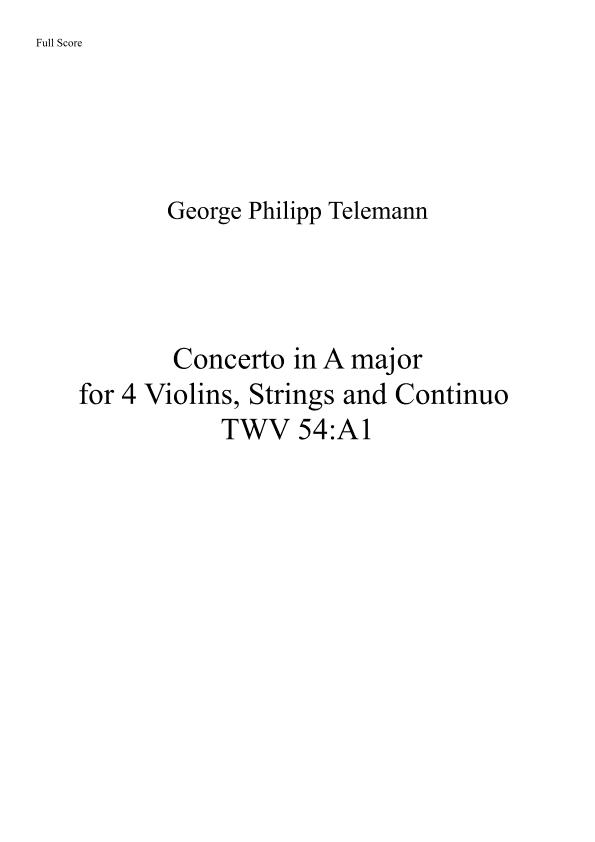 Full Score

George Philipp Telemann

Concerto in A major
for 4 Violins, Strings and Continuo
TWV 54:A1